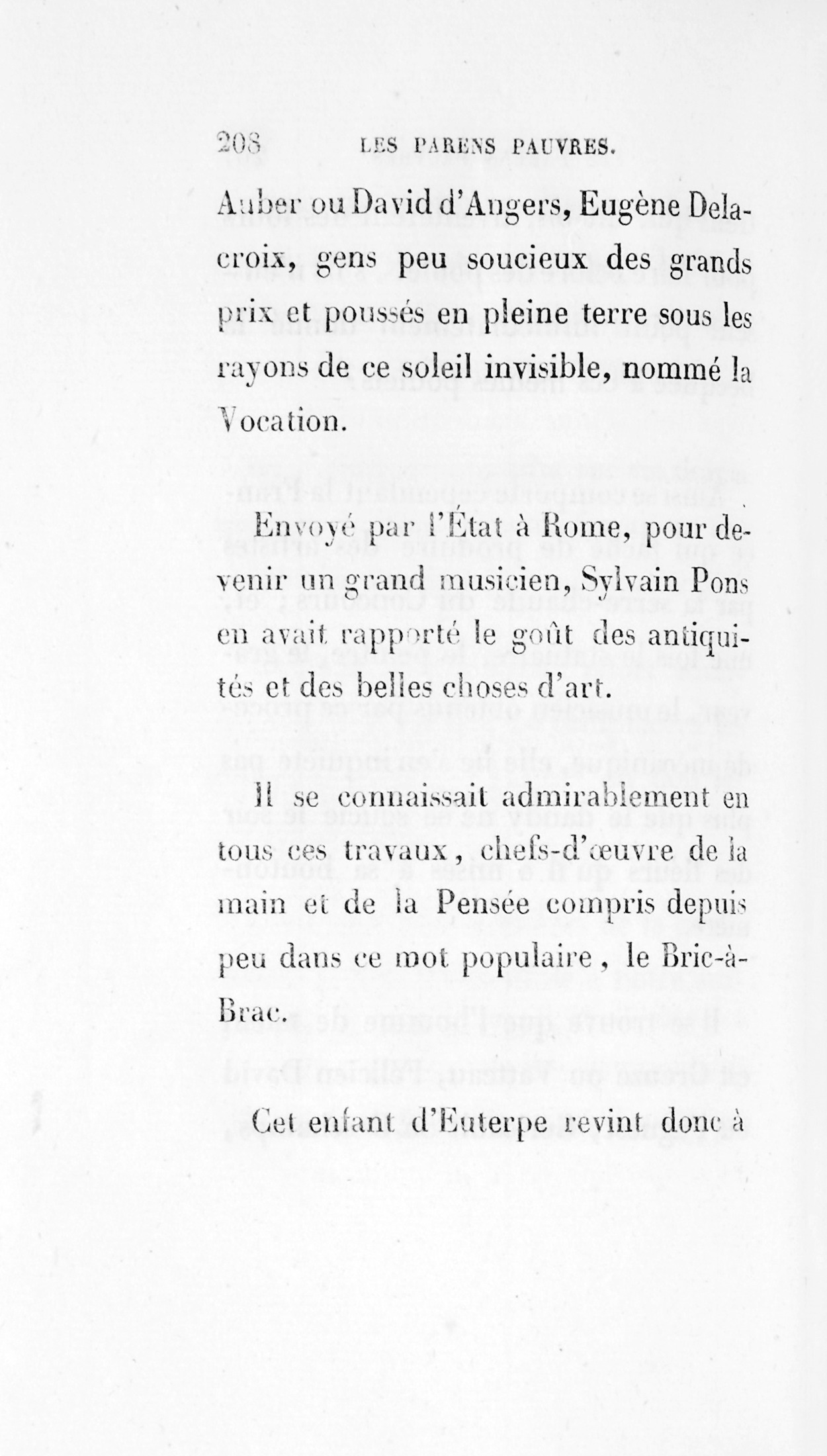 208 LES PARENS PAUVRES.

Auber ou David d'Angers, Eugène Delacroix, gens peu soucieux des grands prix et poussés en pleine terre sous les rayons de ce soleil invisible, nommé la Vocation.

Envoyé par l'État à Rome, pour devenir un grand musicien, Sylvain Pons en avait rapporté le goût des antiquités et des belles choses d'art.

Il se connaissait admirablement en tous ces travaux, chefs-d'œuvre de la main et de la Pensée compris depuis peu dans ce mot populaire, le Bric-à-Brac.

Cet enfant d'Euterpe revint donc à